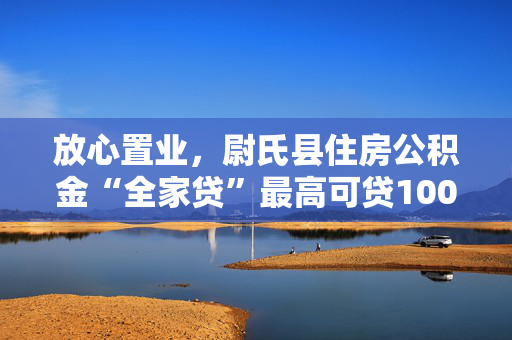 放心置业，尉氏县住房公积金“全家贷”最高可贷100